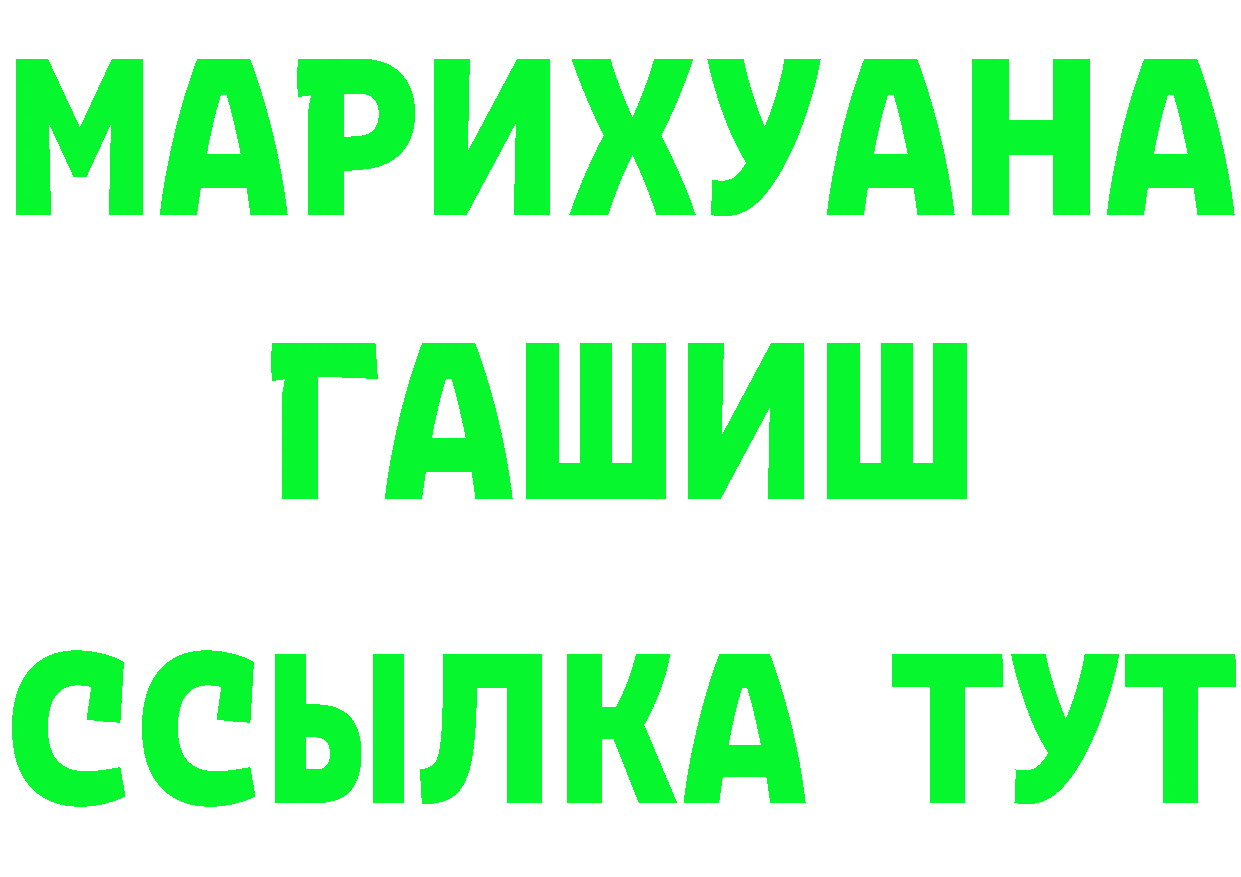 МАРИХУАНА
ГАШИШ
ССЫЛКА ТУТ